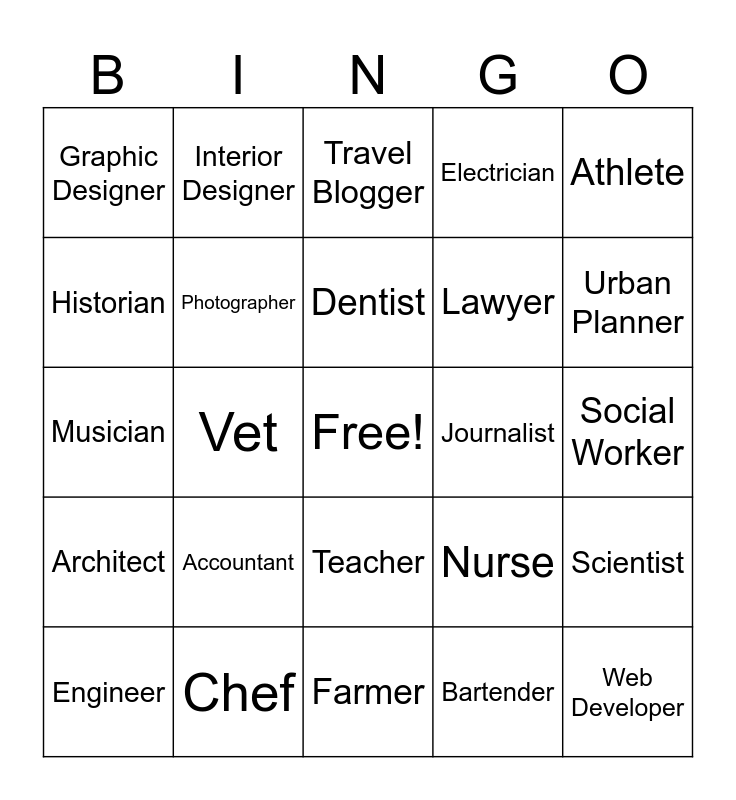 | B | I | N | G | O |
|---|---|---|---|---|
| Graphic Designer | Interior Designer | Travel Blogger | Electrician | Athlete |
| Historian | Photographer | Dentist | Lawyer | Urban Planner |
| Musician | Vet | Free! | Journalist | Social Worker |
| Architect | Accountant | Teacher | Nurse | Scientist |
| Engineer | Chef | Farmer | Bartender | Web Developer |